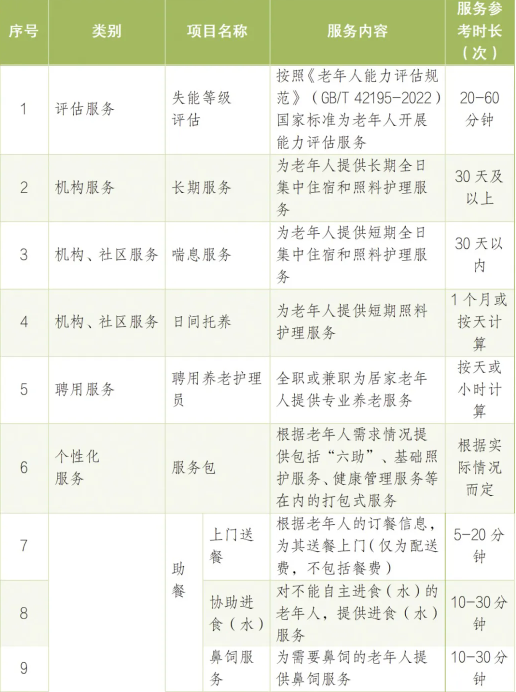 | 序号 | 类别 | 项目名称 | | 服务内容 | 服务参考时长（次） |
|---|---|---|---|---|---|
| 1 | 评估服务 | 失能等级评估 | | 按照《老年人能力评估规范》（GB/T 42195-2022）国家标准为老年人开展能力评估服务 | 20-60分钟 |
| 2 | 机构服务 | 长期服务 | | 为老年人提供长期全日集中住宿和照料护理服务 | 30天及以上 |
| 3 | 机构、社区服务 | 喘息服务 | | 为老年人提供短期全日集中住宿和照料护理服务 | 30天以内 |
| 4 | 机构、社区服务 | 日间托养 | | 为老年人提供短期照料护理服务 | 1个月或按天计算 |
| 5 | 聘用服务 | 聘用养老护理员 | | 全职或兼职为居家老年人提供专业养老服务 | 按天或小时计算 |
| 6 | 个性化服务 | 服务包 | | 根据老年人需求情况提供包括“六助”、基础照护服务、健康管理服务等在内的打包式服务 | 根据实际情况而定 |
| 7 | | 助餐 | 上门送餐 | 根据老年人的订餐信息，为其送餐上门（仅为配送费，不包括餐费） | 5-20分钟 |
| 8 | | | 协助进食（水） | 对不能自主进食（水）的老年人，提供进食（水）服务 | 10-30分钟 |
| 9 | | | 鼻饲服务 | 为需要鼻饲的老年人提供鼻饲服务 | 10-30分钟 |